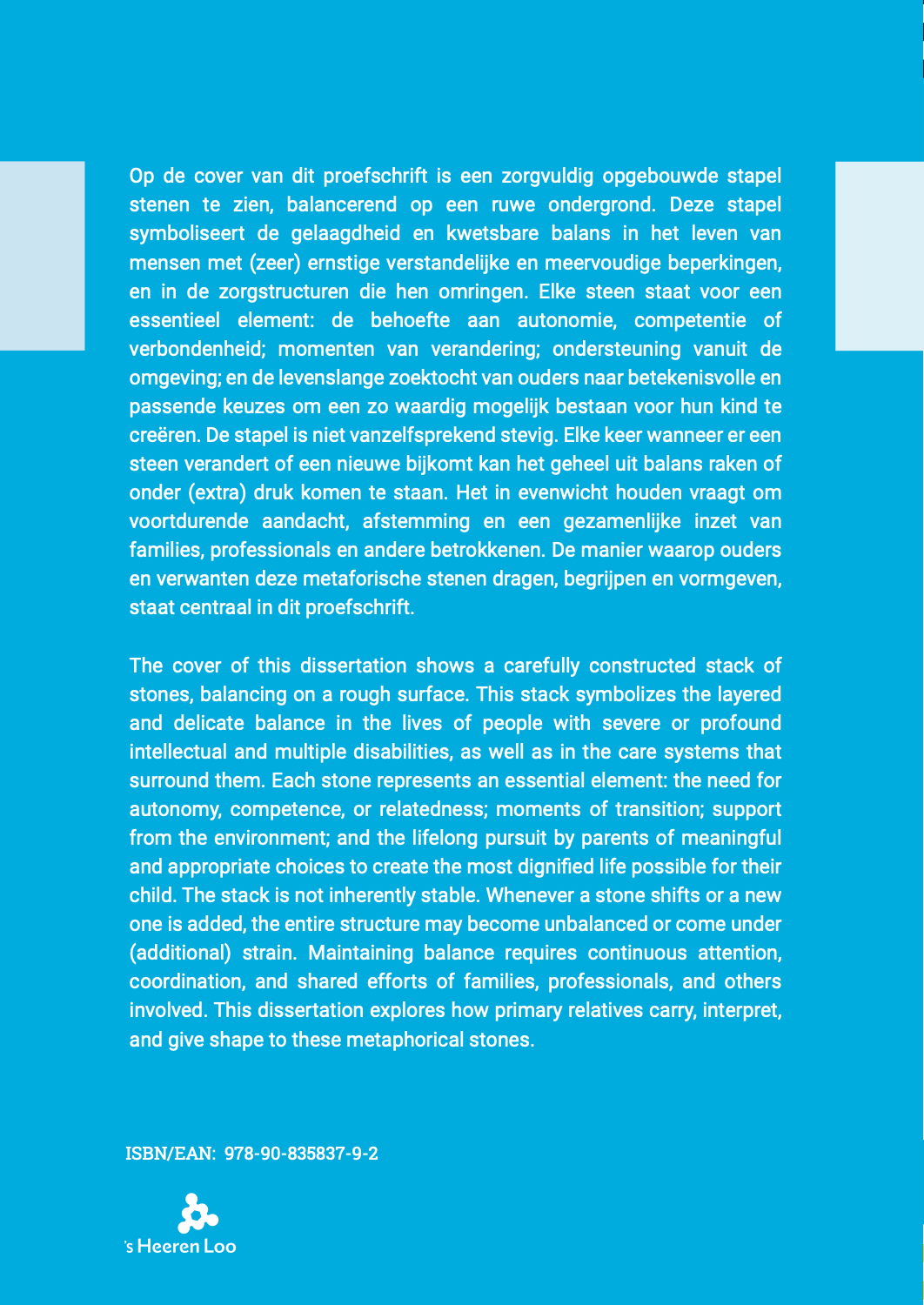 Op de cover van dit proefschrift is een zorgvuldig opgebouwde stapel stenen te zien, balancerend op een ruwe ondergrond. Deze stapel symboliseert de gelaagdheid en kwetsbare balans in het leven van mensen met (zeer) ernstige verstandelijke en meervoudige beperkingen, en in de zorgstructuren die hen omringen. Elke steen staat voor een essentieel element: de behoefte aan autonomie, competentie of verbondenheid; momenten van verandering; ondersteuning vanuit de omgeving; en de levenslange zoektocht van ouders naar betekenisvolle en passende keuzes om een zo waardig mogelijk bestaan voor hun kind te creëren. De stapel is niet vanzelfsprekend stevig. Elke keer wanneer er een steen verandert of een nieuwe bijkomt kan het geheel uit balans raken of onder (extra) druk komen te staan. Het in evenwicht houden vraagt om voortdurende aandacht, afstemming en een gezamenlijke inzet van families, professionals en andere betrokkenen. De manier waarop ouders en verwanten deze metaforische stenen dragen, begrijpen en vormgeven, staat centraal in dit proefschrift.

The cover of this dissertation shows a carefully constructed stack of stones, balancing on a rough surface. This stack symbolizes the layered and delicate balance in the lives of people with severe or profound intellectual and multiple disabilities, as well as in the care systems that surround them. Each stone represents an essential element: the need for autonomy, competence, or relatedness; moments of transition; support from the environment; and the lifelong pursuit by parents of meaningful and appropriate choices to create the most dignified life possible for their child. The stack is not inherently stable. Whenever a stone shifts or a new one is added, the entire structure may become unbalanced or come under (additional) strain. Maintaining balance requires continuous attention, coordination, and shared efforts of families, professionals, and others involved. This dissertation explores how primary relatives carry, interpret, and give shape to these metaphorical stones.

ISBN/EAN: 978-90-835837-9-2

's Heeren Loo